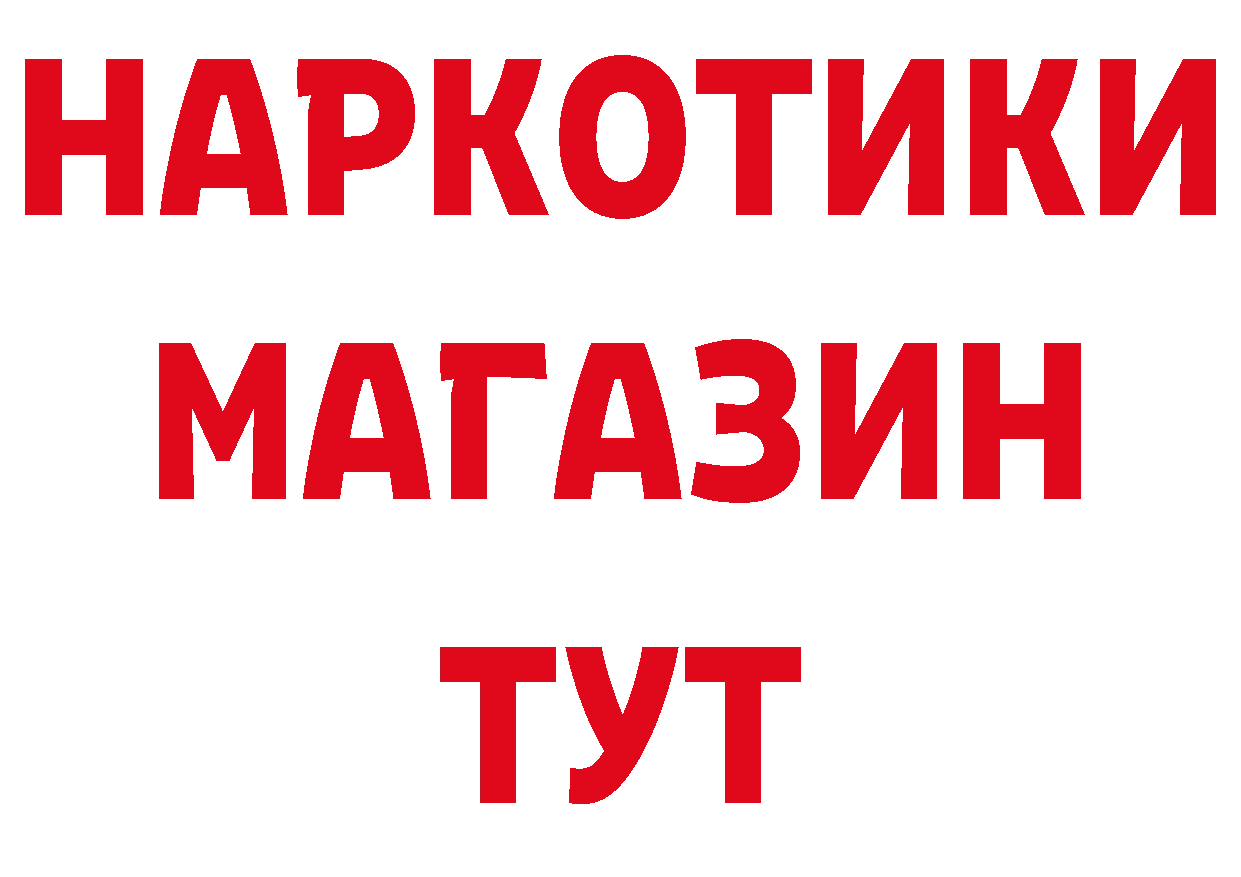 НАРКОТИКИ
МАГАЗИН
ТУТ